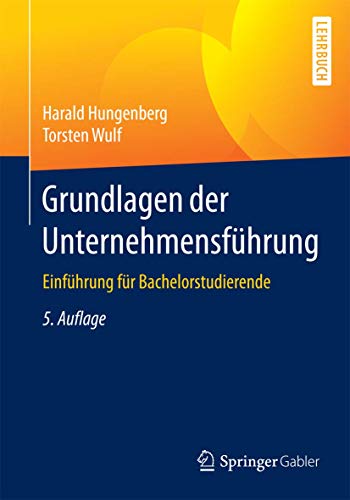 LEHRBUCH

Harald Hungenberg
Torsten Wulf

Grundlagen der Unternehmensführung

Einführung für Bachelorstudierende

5. Auflage

Springer Gabler